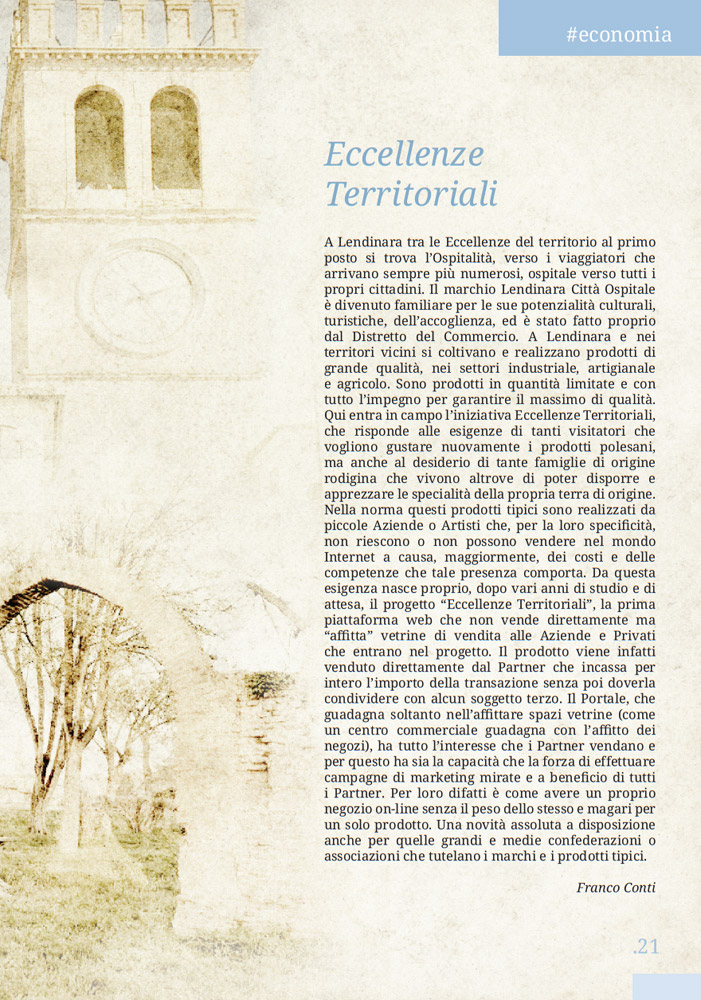 #economia

Eccellenze Territoriali

A Lendinara tra le Eccellenze del territorio al primo posto si trova l'Ospitalità, verso i viaggiatori che arrivano sempre più numerosi, ospitale verso tutti i propri cittadini. Il marchio Lendinara Città Ospitale è divenuto familiare per le sue potenzialità culturali, turistiche, dell'accoglienza, ed è stato fatto proprio dal Distretto del Commercio. A Lendinara e nei territori vicini si coltivano e realizzano prodotti di grande qualità, nei settori industriale, artigianale e agricolo. Sono prodotti in quantità limitate e con tutto l'impegno per garantire il massimo di qualità. Qui entra in campo l'iniziativa Eccellenze Territoriali, che risponde alle esigenze di tanti visitatori che vogliono gustare nuovamente i prodotti polesani, ma anche al desiderio di tante famiglie di origine rodigina che vivono altrove di poter disporre e apprezzare le specialità della propria terra di origine. Nella norma questi prodotti tipici sono realizzati da piccole Aziende o Artisti che, per la loro specificità, non riescono o non possono vendere nel mondo Internet a causa, maggiormente, dei costi e delle competenze che tale presenza comporta. Da questa esigenza nasce proprio, dopo vari anni di studio e di attesa, il progetto "Eccellenze Territoriali", la prima piattaforma web che non vende direttamente ma "affitta" vetrine di vendita alle Aziende e Privati che entrano nel progetto. Il prodotto viene infatti venduto direttamente dal Partner che incassa per intero l'importo della transazione senza poi doverla condividere con alcun soggetto terzo. Il Portale, che guadagna soltanto nell'affittare spazi vetrine (come un centro commerciale guadagna con l'affitto dei negozi), ha tutto l'interesse che i Partner vendano e per questo ha sia la capacità che la forza di effettuare campagne di marketing mirate e a beneficio di tutti i Partner. Per loro difatti è come avere un proprio negozio on-line senza il peso dello stesso e magari per un solo prodotto. Una novità assoluta a disposizione anche per quelle grandi e medie confederazioni o associazioni che tutelano i marchi e i prodotti tipici.

Franco Conti

.21